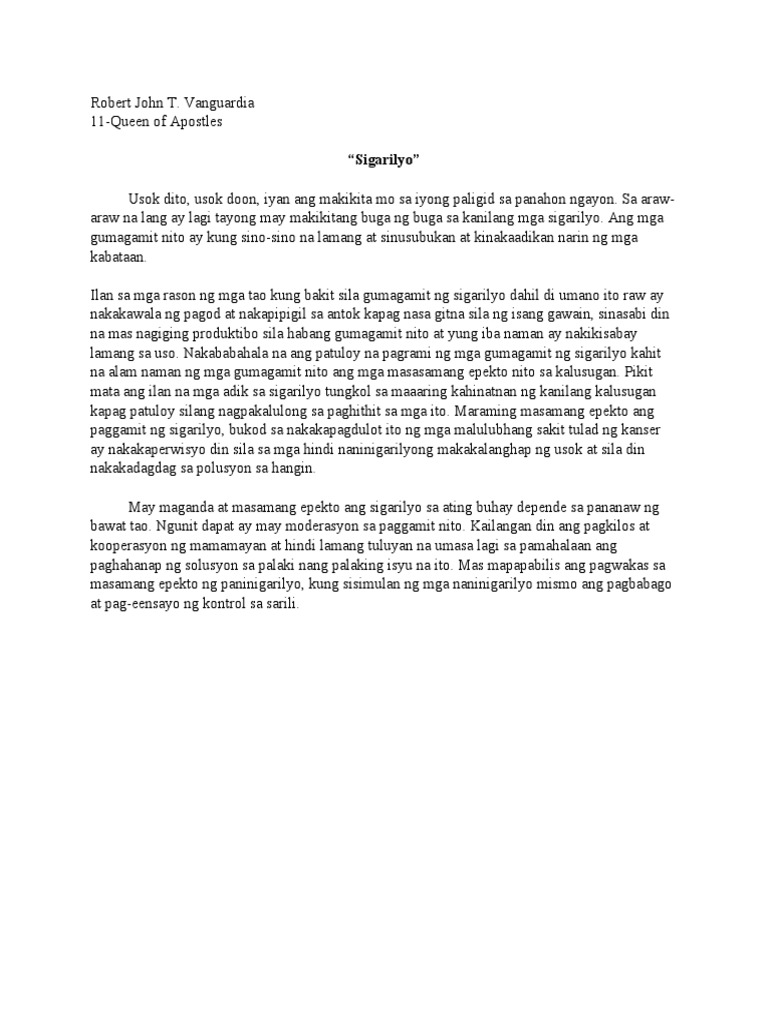 Robert John T. Vanguardia
11-Queen of Apostles

“Sigarilyo”

Usok dito, usok doon, iyan ang makikita mo sa iyong paligid sa panahon ngayon. Sa araw-araw na lang ay lagi tayong may makikitang buga ng buga sa kanilang mga sigarilyo. Ang mga gumagamit nito ay kung sino-sino na lamang at sinusubukan at kinakaadikan narin ng mga kabataan.

Ilan sa mga rason ng mga tao kung bakit sila gumagamit ng sigarilyo dahil di umano ito raw ay nakakawala ng pagod at nakapipigil sa antok kapag nasa gitna sila ng isang gawain, sinasabi din na mas nagiging produktibo sila habang gumagamit nito at yung iba naman ay nakikisabay lamang sa uso. Nakababahala na ang patuloy na pagrami ng mga gumagamit ng sigarilyo kahit na alam naman ng mga gumagamit nito ang mga masasamang epekto nito sa kalusugan. Pikit mata ang ilan na mga adik sa sigarilyo tungkol sa maaaring kahinatnan ng kanilang kalusugan kapag patuloy silang nagpakalulong sa paghithit sa mga ito. Maraming masamang epekto ang paggamit ng sigarilyo, bukod sa nakakapagdulot ito ng mga malulubhang sakit tulad ng kanser ay nakakaperwisyo din sila sa mga hindi naninigarilyong makakalanghap ng usok at sila din nakakadagdag sa polusyon sa hangin.

May maganda at masamang epekto ang sigarilyo sa ating buhay depende sa pananaw ng bawat tao. Ngunit dapat ay may moderasyon sa paggamit nito. Kailangan din ang pagkilos at kooperasyon ng mamamayan at hindi lamang tuluyan na umasa lagi sa pamahalaan ang paghahanap ng solusyon sa palaki nang palaking isyu na ito. Mas mapapabilis ang pagwakas sa masamang epekto ng paninigarilyo, kung sisimulan ng mga naninigarilyo mismo ang pagbabago at pag-eensayo ng kontrol sa sarili.